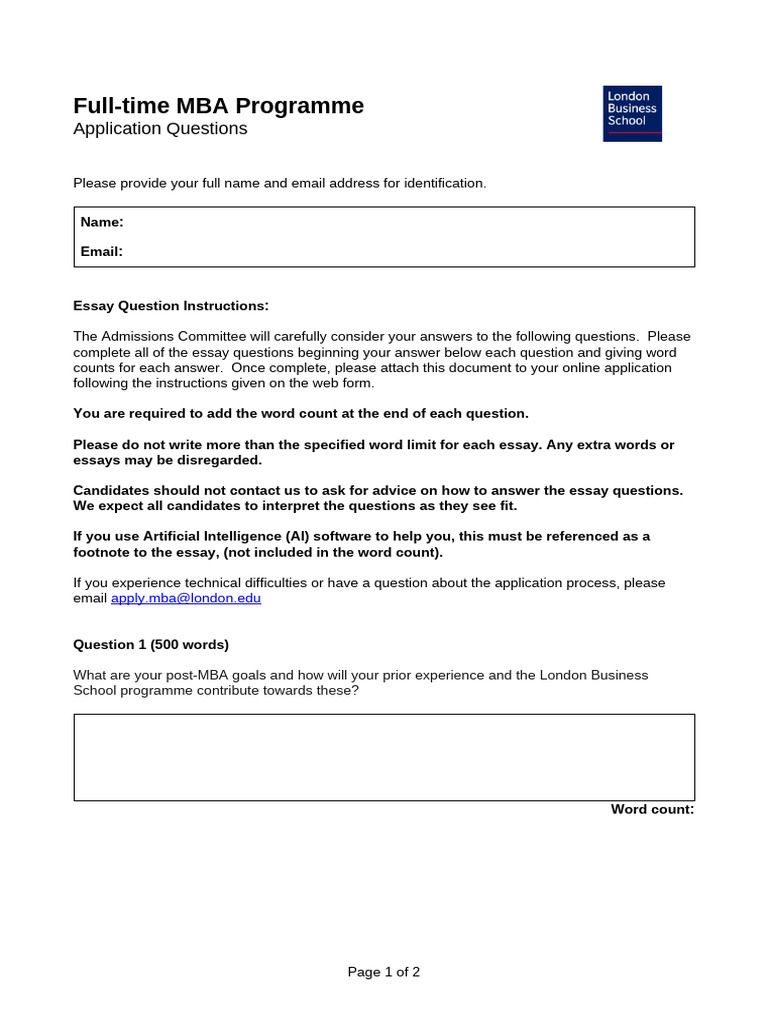 Full-time MBA Programme
Application Questions

London Business School

Please provide your full name and email address for identification.

Name:

Email:

Essay Question Instructions:

The Admissions Committee will carefully consider your answers to the following questions. Please complete all of the essay questions beginning your answer below each question and giving word counts for each answer. Once complete, please attach this document to your online application following the instructions given on the web form.

You are required to add the word count at the end of each question.

Please do not write more than the specified word limit for each essay. Any extra words or essays may be disregarded.

Candidates should not contact us to ask for advice on how to answer the essay questions. We expect all candidates to interpret the questions as they see fit.

If you use Artificial Intelligence (AI) software to help you, this must be referenced as a footnote to the essay, (not included in the word count).

If you experience technical difficulties or have a question about the application process, please email apply.mba@london.edu

Question 1 (500 words)

What are your post-MBA goals and how will your prior experience and the London Business School programme contribute towards these?

Word count:

Page 1 of 2